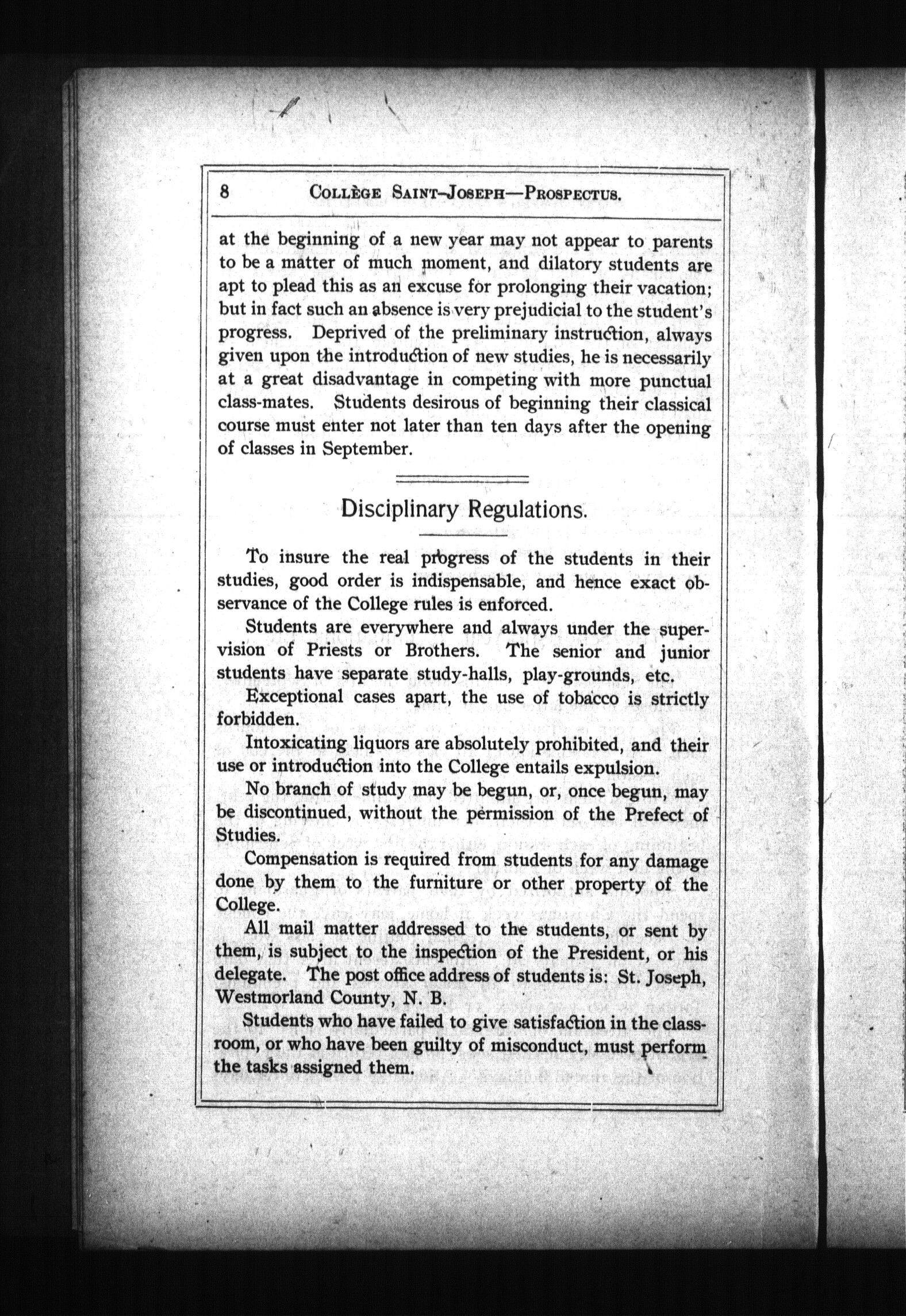 8 COLLÈGE SAINT-JOSEPH—PROSPECTUS.

at the beginning of a new year may not appear to parents to be a matter of much moment, and dilatory students are apt to plead this as an excuse for prolonging their vacation; but in fact such an absence is very prejudicial to the student's progress. Deprived of the preliminary instruction, always given upon the introduction of new studies, he is necessarily at a great disadvantage in competing with more punctual class-mates. Students desirous of beginning their classical course must enter not later than ten days after the opening of classes in September.

Disciplinary Regulations.

To insure the real progress of the students in their studies, good order is indispensable, and hence exact observance of the College rules is enforced.

Students are everywhere and always under the supervision of Priests or Brothers. The senior and junior students have separate study-halls, play-grounds, etc.

Exceptional cases apart, the use of tobacco is strictly forbidden.

Intoxicating liquors are absolutely prohibited, and their use or introduction into the College entails expulsion.

No branch of study may be begun, or, once begun, may be discontinued, without the permission of the Prefect of Studies.

Compensation is required from students for any damage done by them to the furniture or other property of the College.

All mail matter addressed to the students, or sent by them, is subject to the inspection of the President, or his delegate. The post office address of students is: St. Joseph, Westmorland County, N. B.

Students who have failed to give satisfaction in the classroom, or who have been guilty of misconduct, must perform the tasks assigned them.